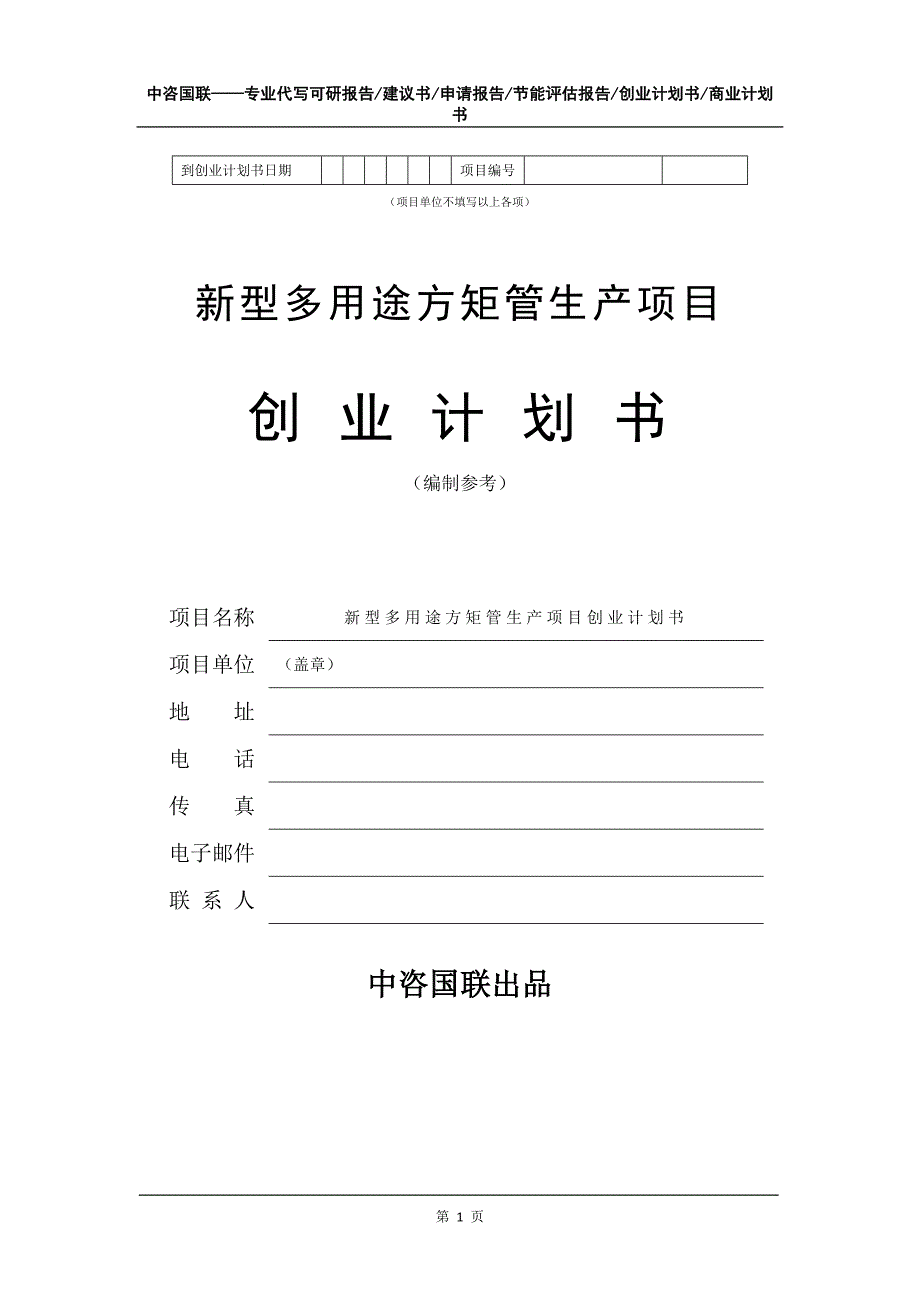 中咨国联——专业代写可研报告/建议书/申请报告/节能评估报告/创业计划书/商业计划书

| 到创业计划书日期 | | | | | | | 项目编号 | | |
|---|---|---|---|---|---|---|---|---|---|

（项目单位不填写以上各项）

新型多用途方矩管生产项目

创 业 计 划 书

（编制参考）

项目名称 新型多用途方矩管生产项目创业计划书

项目单位 （盖章）

地 址

电 话

传 真

电子邮件

联 系 人

中咨国联出品

第 1 页